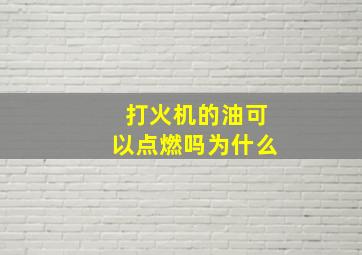 打火机的油可以点燃吗为什么